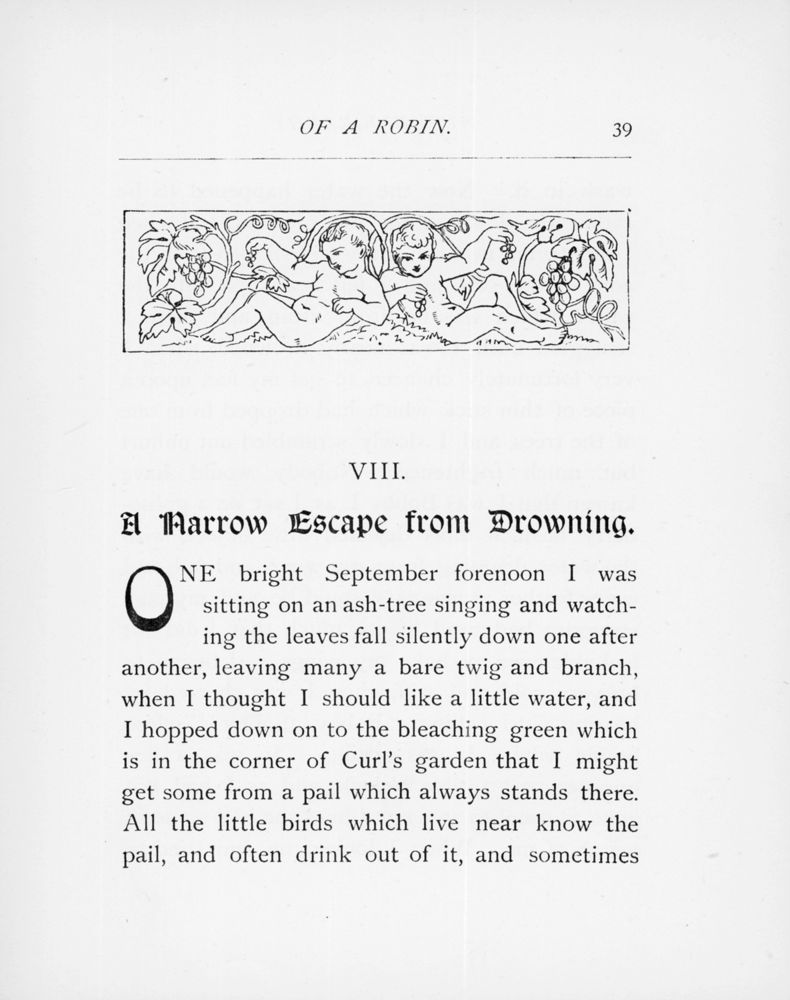 OF A ROBIN. 39

VIII.

A Narrow Escape from Drowning.

ONE bright September forenoon I was sitting on an ash-tree singing and watching the leaves fall silently down one after another, leaving many a bare twig and branch, when I thought I should like a little water, and I hopped down on to the bleaching green which is in the corner of Curl's garden that I might get some from a pail which always stands there. All the little birds which live near know the pail, and often drink out of it, and sometimes